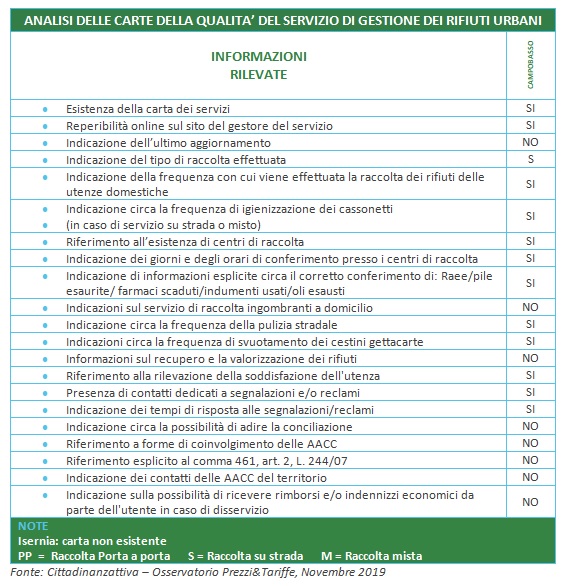 ANALISI DELLE CARTE DELLA QUALITA' DEL SERVIZIO DI GESTIONE DEI RIFIUTI URBANI

| INFORMAZIONI RILEVATE | CAMPOBASSO |
|---|---|
| • Esistenza della carta dei servizi | SI |
| • Reperibilità online sul sito del gestore del servizio | SI |
| • Indicazione dell'ultimo aggiornamento | NO |
| • Indicazione del tipo di raccolta effettuata | S |
| • Indicazione della frequenza con cui viene effettuata la raccolta dei rifiuti delle utenze domestiche | SI |
| • Indicazione circa la frequenza di igienizzazione dei cassonetti • (in caso di servizio su strada o misto) | SI |
| • Riferimento all'esistenza di centri di raccolta | SI |
| • Indicazione dei giorni e degli orari di conferimento presso i centri di raccolta | SI |
| • Indicazione di informazioni esplicite circa il corretto conferimento di: Raee/pile esaurite/ farmaci scaduti/indumenti usati/oli esausti | SI |
| • Indicazioni sul servizio di raccolta ingombranti a domicilio | NO |
| • Indicazione circa la frequenza della pulizia stradale | SI |
| • Indicazioni circa la frequenza di svuotamento dei cestini gettacarte | SI |
| • Informazioni sul recupero e la valorizzazione dei rifiuti | NO |
| • Riferimento alla rilevazione della soddisfazione dell'utenza | SI |
| • Presenza di contatti dedicati a segnalazioni e/o reclami | SI |
| • Indicazione dei tempi di risposta alle segnalazioni/reclami | SI |
| • Indicazione circa la possibilità di adire la conciliazione | NO |
| • Riferimento a forme di coinvolgimento delle AACC | NO |
| • Riferimento esplicito al comma 461, art. 2, L. 244/07 | NO |
| • Indicazione dei contatti delle AACC del territorio | NO |
| • Indicazione sulla possibilità di ricevere rimborsi e/o indennizzi economici da parte dell'utente in caso di disservizio | NO |

NOTE
Isernia: carta non esistente
PP = Raccolta Porta a porta S = Raccolta su strada M = Raccolta mista

Fonte: Cittadinanzattiva – Osservatorio Prezzi&Tariffe, Novembre 2019